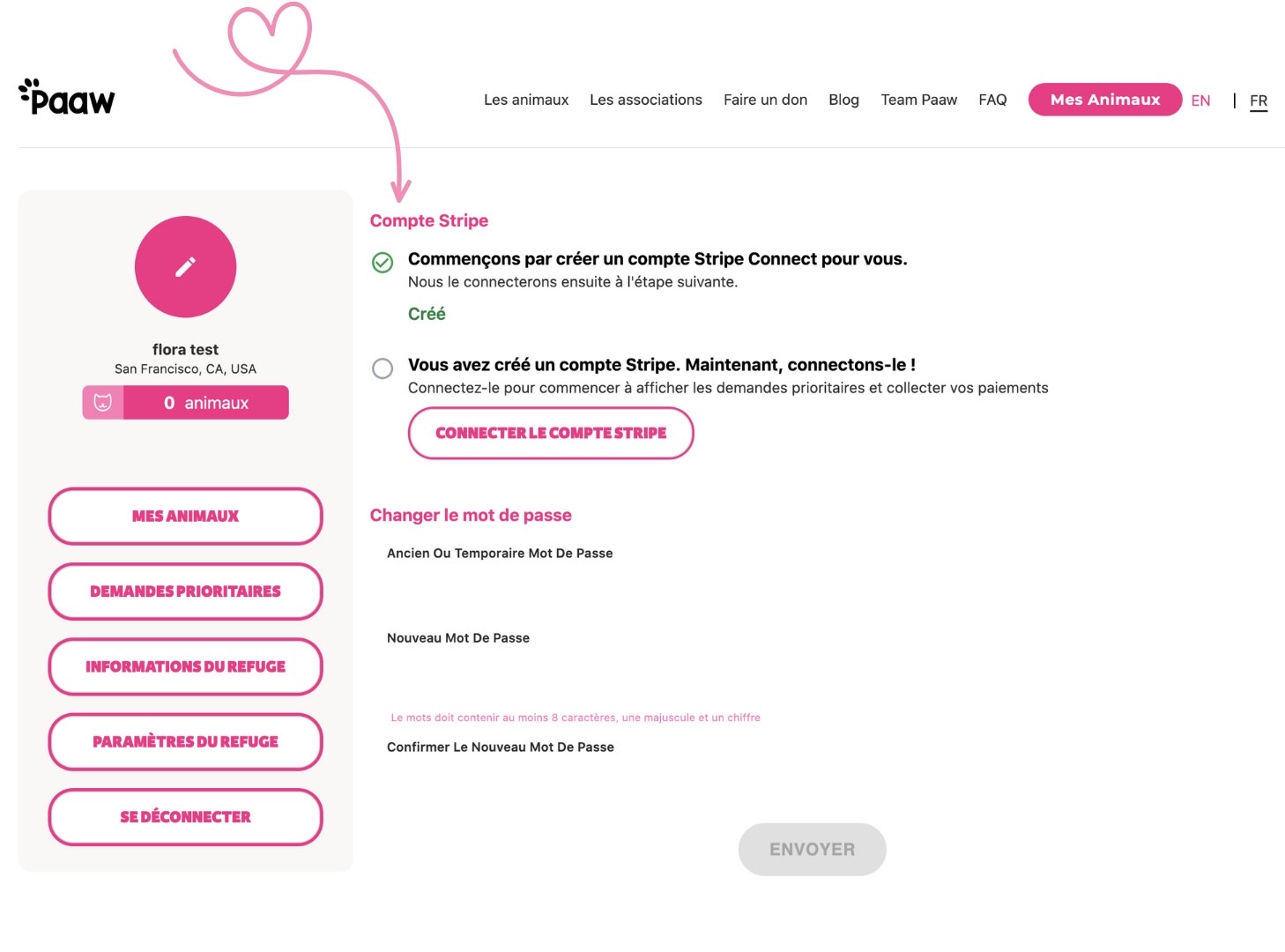 Paaw

Les animaux Les associations Faire un don Blog Team Paaw FAQ Mes Animaux EN | FR

flora test
San Francisco, CA, USA
0 animaux

MES ANIMAUX
DEMANDES PRIORITAIRES
INFORMATIONS DU REFUGE
PARAMÈTRES DU REFUGE
SE DÉCONNECTER

Compte Stripe

Commençons par créer un compte Stripe Connect pour vous.
Nous le connecterons ensuite à l'étape suivante.
Créé

Vous avez créé un compte Stripe. Maintenant, connectons-le !
Connectez-le pour commencer à afficher les demandes prioritaires et collecter vos paiements
CONNECTER LE COMPTE STRIPE

Changer le mot de passe

Ancien Ou Temporaire Mot De Passe

Nouveau Mot De Passe

Le mots doit contenir au moins 8 caractères, une majuscule et un chiffre

Confirmer Le Nouveau Mot De Passe

ENVOYER